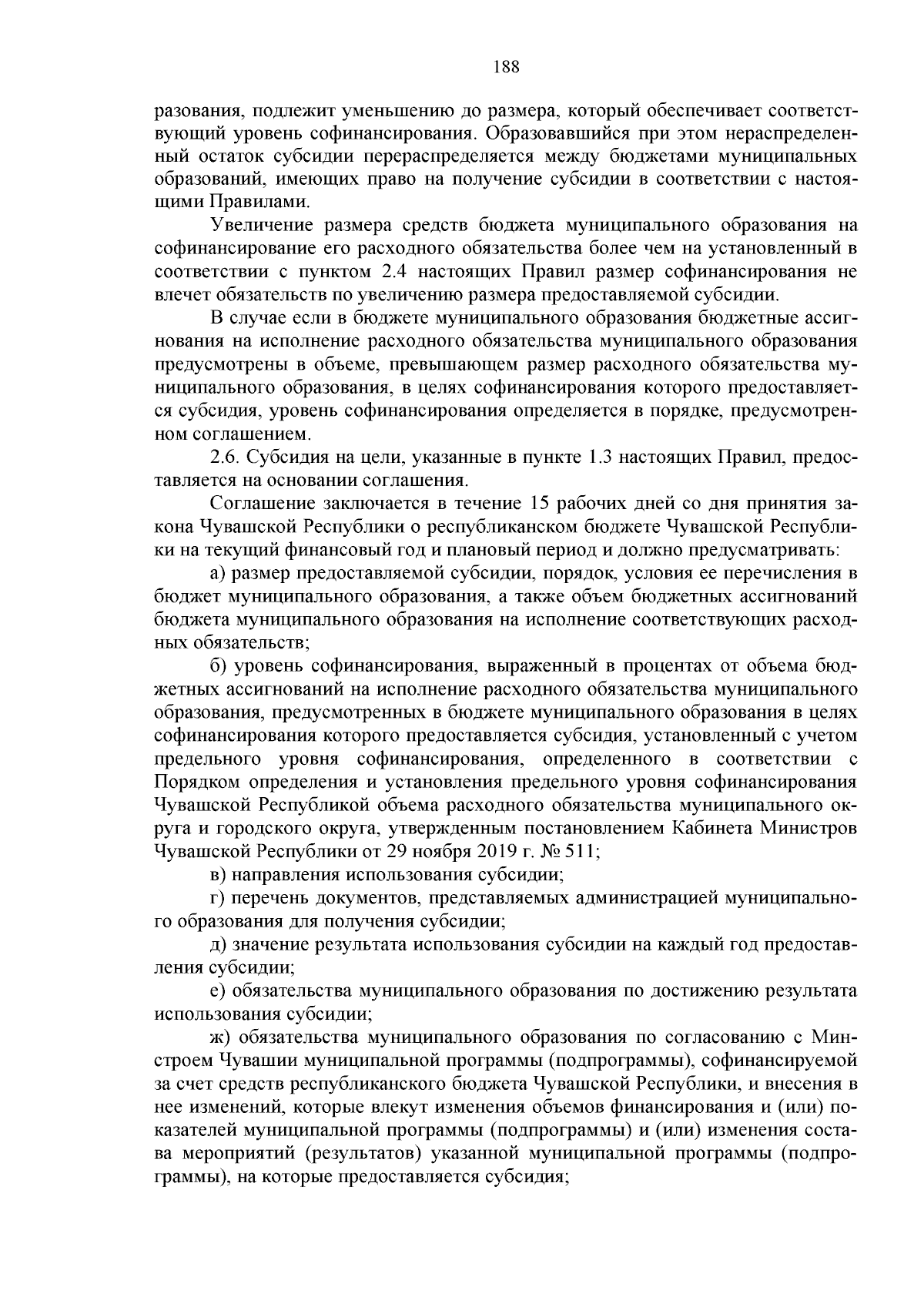 188

разования, подлежит уменьшению до размера, который обеспечивает соответствующий уровень софинансирования. Образовавшийся при этом нераспределенный остаток субсидии перераспределяется между бюджетами муниципальных образований, имеющих право на получение субсидии в соответствии с настоящими Правилами.

Увеличение размера средств бюджета муниципального образования на софинансирование его расходного обязательства более чем на установленный в соответствии с пунктом 2.4 настоящих Правил размер софинансирования не влечет обязательств по увеличению размера предоставляемой субсидии.

В случае если в бюджете муниципального образования бюджетные ассигнования на исполнение расходного обязательства муниципального образования предусмотрены в объеме, превышающем размер расходного обязательства муниципального образования, в целях софинансирования которого предоставляется субсидия, уровень софинансирования определяется в порядке, предусмотренном соглашением.

2.6. Субсидия на цели, указанные в пункте 1.3 настоящих Правил, предоставляется на основании соглашения.

Соглашение заключается в течение 15 рабочих дней со дня принятия закона Чувашской Республики о республиканском бюджете Чувашской Республики на текущий финансовый год и плановый период и должно предусматривать:

а) размер предоставляемой субсидии, порядок, условия ее перечисления в бюджет муниципального образования, а также объем бюджетных ассигнований бюджета муниципального образования на исполнение соответствующих расходных обязательств;

б) уровень софинансирования, выраженный в процентах от объема бюджетных ассигнований на исполнение расходного обязательства муниципального образования, предусмотренных в бюджете муниципального образования в целях софинансирования которого предоставляется субсидия, установленный с учетом предельного уровня софинансирования, определенного в соответствии с Порядком определения и установления предельного уровня софинансирования Чувашской Республикой объема расходного обязательства муниципального округа и городского округа, утвержденным постановлением Кабинета Министров Чувашской Республики от 29 ноября 2019 г. № 511;

в) направления использования субсидии;

г) перечень документов, представляемых администрацией муниципального образования для получения субсидии;

д) значение результата использования субсидии на каждый год предоставления субсидии;

е) обязательства муниципального образования по достижению результата использования субсидии;

ж) обязательства муниципального образования по согласованию с Минстроем Чувашии муниципальной программы (подпрограммы), софинансируемой за счет средств республиканского бюджета Чувашской Республики, и внесения в нее изменений, которые влекут изменения объемов финансирования и (или) показателей муниципальной программы (подпрограммы) и (или) изменения состава мероприятий (результатов) указанной муниципальной программы (подпрограммы), на которые предоставляется субсидия;